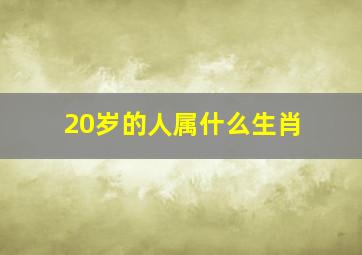 20岁的人属什么生肖